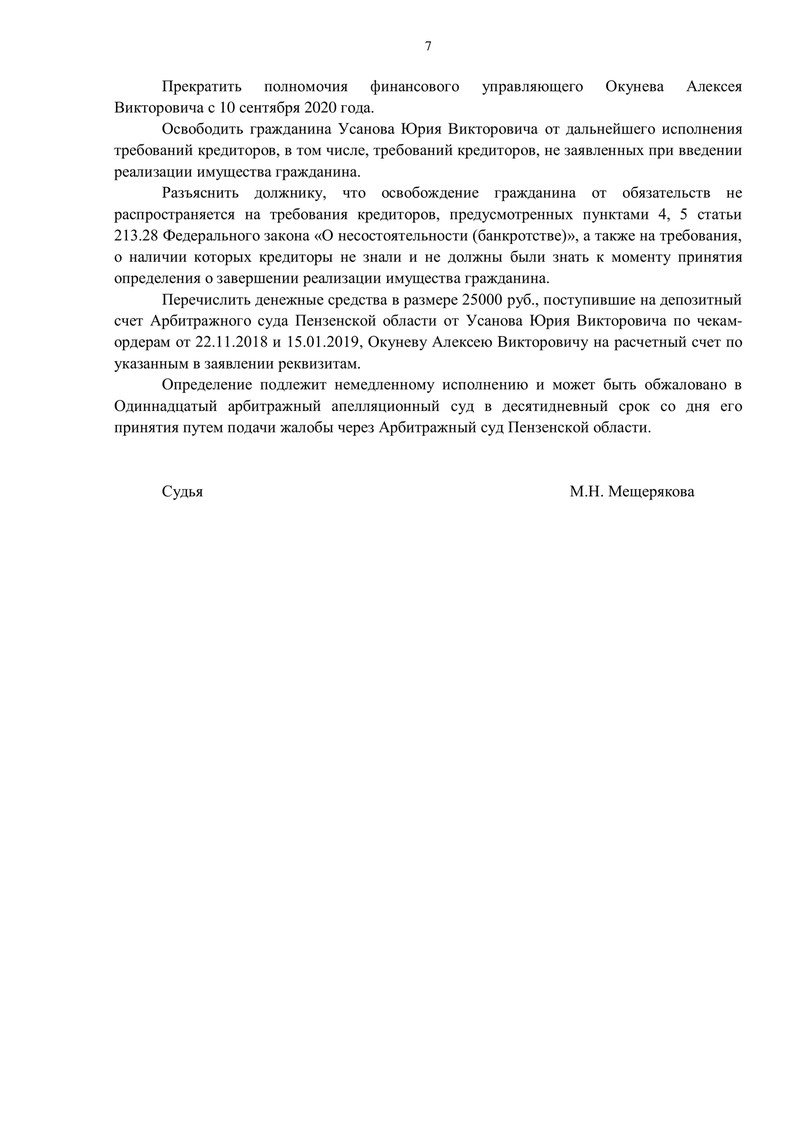 7

Прекратить полномочия финансового управляющего Окунева Алексея Викторовича с 10 сентября 2020 года.

Освободить гражданина Усанова Юрия Викторовича от дальнейшего исполнения требований кредиторов, в том числе, требований кредиторов, не заявленных при введении реализации имущества гражданина.

Разъяснить должнику, что освобождение гражданина от обязательств не распространяется на требования кредиторов, предусмотренных пунктами 4, 5 статьи 213.28 Федерального закона «О несостоятельности (банкротстве)», а также на требования, о наличии которых кредиторы не знали и не должны были знать к моменту принятия определения о завершении реализации имущества гражданина.

Перечислить денежные средства в размере 25000 руб., поступившие на депозитный счет Арбитражного суда Пензенской области от Усанова Юрия Викторовича по чекам-ордерам от 22.11.2018 и 15.01.2019, Окуневу Алексею Викторовичу на расчетный счет по указанным в заявлении реквизитам.

Определение подлежит немедленному исполнению и может быть обжаловано в Одиннадцатый арбитражный апелляционный суд в десятидневный срок со дня его принятия путем подачи жалобы через Арбитражный суд Пензенской области.

Судья М.Н. Мещерякова